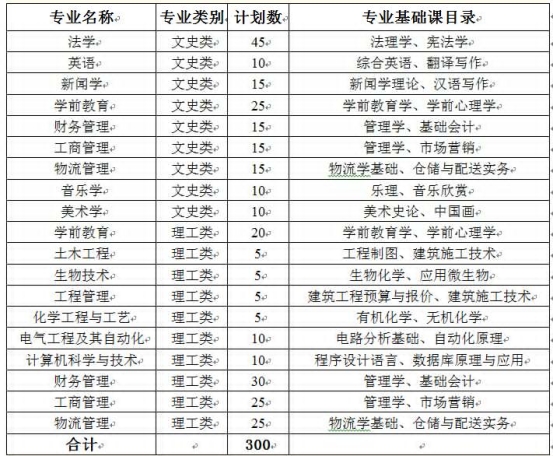 | 专业名称 | 专业类别 | 计划数 | 专业基础课目录 |
|---|---|---|---|
| 法学 | 文史类 | 45 | 法理学、宪法学 |
| 英语 | 文史类 | 10 | 综合英语、翻译写作 |
| 新闻学 | 文史类 | 15 | 新闻学理论、汉语写作 |
| 学前教育 | 文史类 | 25 | 学前教育学、学前心理学 |
| 财务管理 | 文史类 | 15 | 管理学、基础会计 |
| 工商管理 | 文史类 | 15 | 管理学、市场营销 |
| 物流管理 | 文史类 | 15 | 物流学基础、仓储与配送实务 |
| 音乐学 | 文史类 | 10 | 乐理、音乐欣赏 |
| 美术学 | 文史类 | 10 | 美术史论、中国画 |
| 学前教育 | 理工类 | 20 | 学前教育学、学前心理学 |
| 土木工程 | 理工类 | 5 | 工程制图、建筑施工技术 |
| 生物技术 | 理工类 | 5 | 生物化学、应用微生物 |
| 工程管理 | 理工类 | 5 | 建筑工程预算与报价、建筑施工技术 |
| 化学工程与工艺 | 理工类 | 5 | 有机化学、无机化学 |
| 电气工程及其自动化 | 理工类 | 10 | 电路分析基础、自动化原理 |
| 计算机科学与技术 | 理工类 | 10 | 程序设计语言、数据库原理与应用 |
| 财务管理 | 理工类 | 30 | 管理学、基础会计 |
| 工商管理 | 理工类 | 25 | 管理学、市场营销 |
| 物流管理 | 理工类 | 25 | 物流学基础、仓储与配送实务 |
| 合计 | | 300 | |